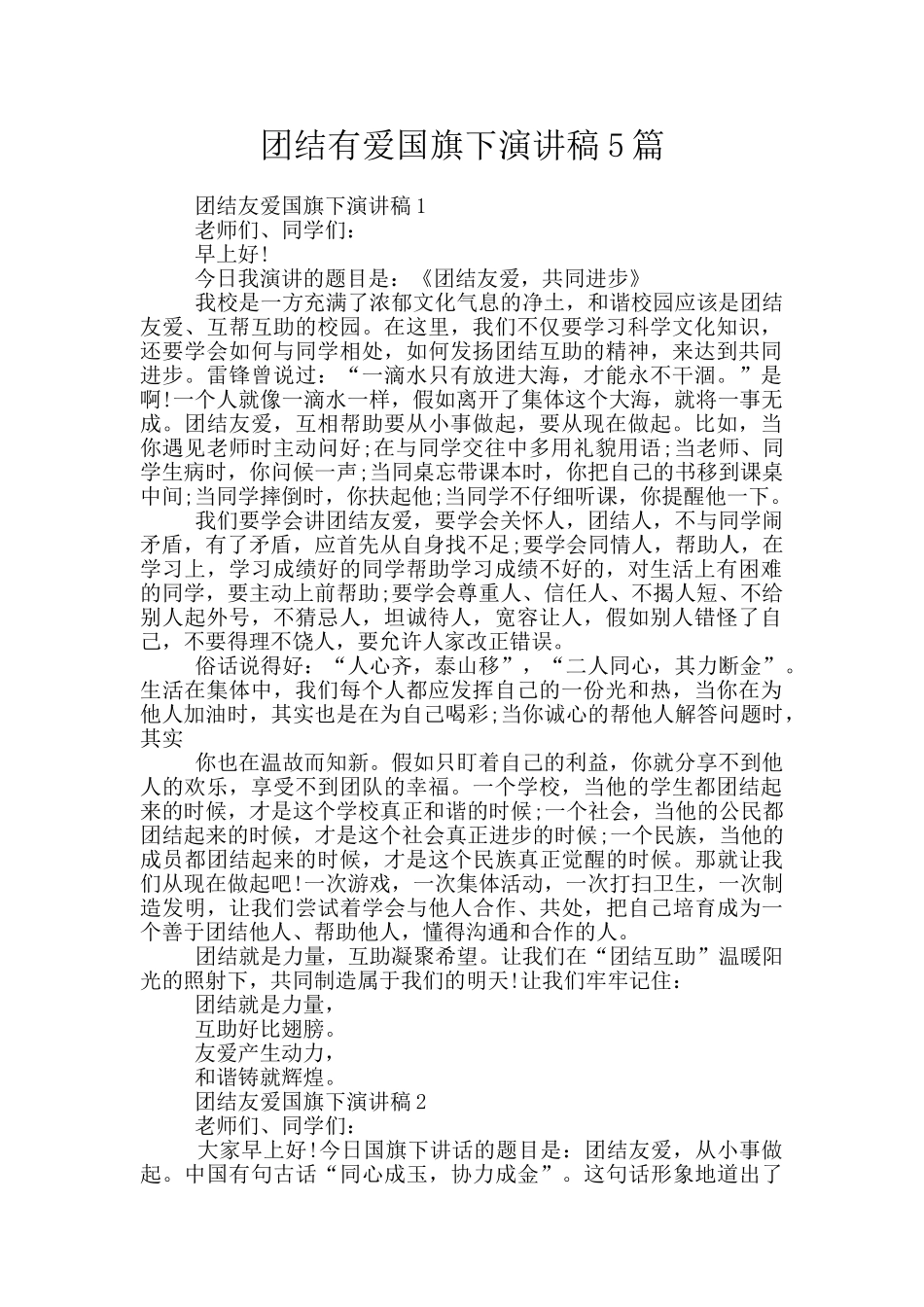 团结有爱国旗下演讲稿5篇

团结友爱国旗下演讲稿1

老师们、同学们：

早上好!

今日我演讲的题目是：《团结友爱，共同进步》

我校是一方充满了浓郁文化气息的净土，和谐校园应该是团结友爱、互帮互助的校园。在这里，我们不仅要学习科学文化知识，还要学会如何与同学相处，如何发扬团结互助的精神，来达到共同进步。雷锋曾说过：“一滴水只有放进大海，才能永不干涸。”是啊!一个人就像一滴水一样，假如离开了集体这个大海，就将一事无成。团结友爱，互相帮助要从小事做起，要从现在做起。比如，当你遇见老师时主动问好;在与同学交往中多用礼貌用语;当老师、同学生病时，你问候一声;当同桌忘带课本时，你把自己的书移到课桌中间;当同学摔倒时，你扶起他;当同学不仔细听课，你提醒他一下。

我们要学会讲团结友爱，要学会关怀人，团结人，不与同学闹矛盾，有了矛盾，应首先从自身找不足;要学会同情人，帮助人，在学习上，学习成绩好的同学帮助学习成绩不好的，对生活上有困难的同学，要主动上前帮助;要学会尊重人、信任人、不揭人短、不给别人起外号，不猜忌人，坦诚待人，宽容让人，假如别人错怪了自己，不要得理不饶人，要允许人家改正错误。

俗话说得好：“人心齐，泰山移”，“二人同心，其力断金”。生活在集体中，我们每个人都应发挥自己的一份光和热，当你在为他人加油时，其实也是在为自己喝彩;当你诚心的帮他人解答问题时，其实

你也在温故而知新。假如只盯着自己的利益，你就分享不到他人的欢乐，享受不到团队的幸福。一个学校，当他的学生都团结起来的时候，才是这个学校真正和谐的时候;一个社会，当他的公民都团结起来的时候，才是这个社会真正进步的时候;一个民族，当他的成员都团结起来的时候，才是这个民族真正觉醒的时候。那就让我们从现在做起吧!一次游戏，一次集体活动，一次打扫卫生，一次制造发明，让我们尝试着学会与他人合作、共处，把自己培育成为一个善于团结他人、帮助他人，懂得沟通和合作的人。

团结就是力量，互助凝聚希望。让我们在“团结互助”温暖阳光的照射下，共同制造属于我们的明天!让我们牢牢记住：

团结就是力量，

互助好比翅膀。

友爱产生动力，

和谐铸就辉煌。

团结友爱国旗下演讲稿2

老师们、同学们：

大家早上好!今日国旗下讲话的题目是：团结友爱，从小事做起。中国有句古话“同心成玉，协力成金”。这句话形象地道出了